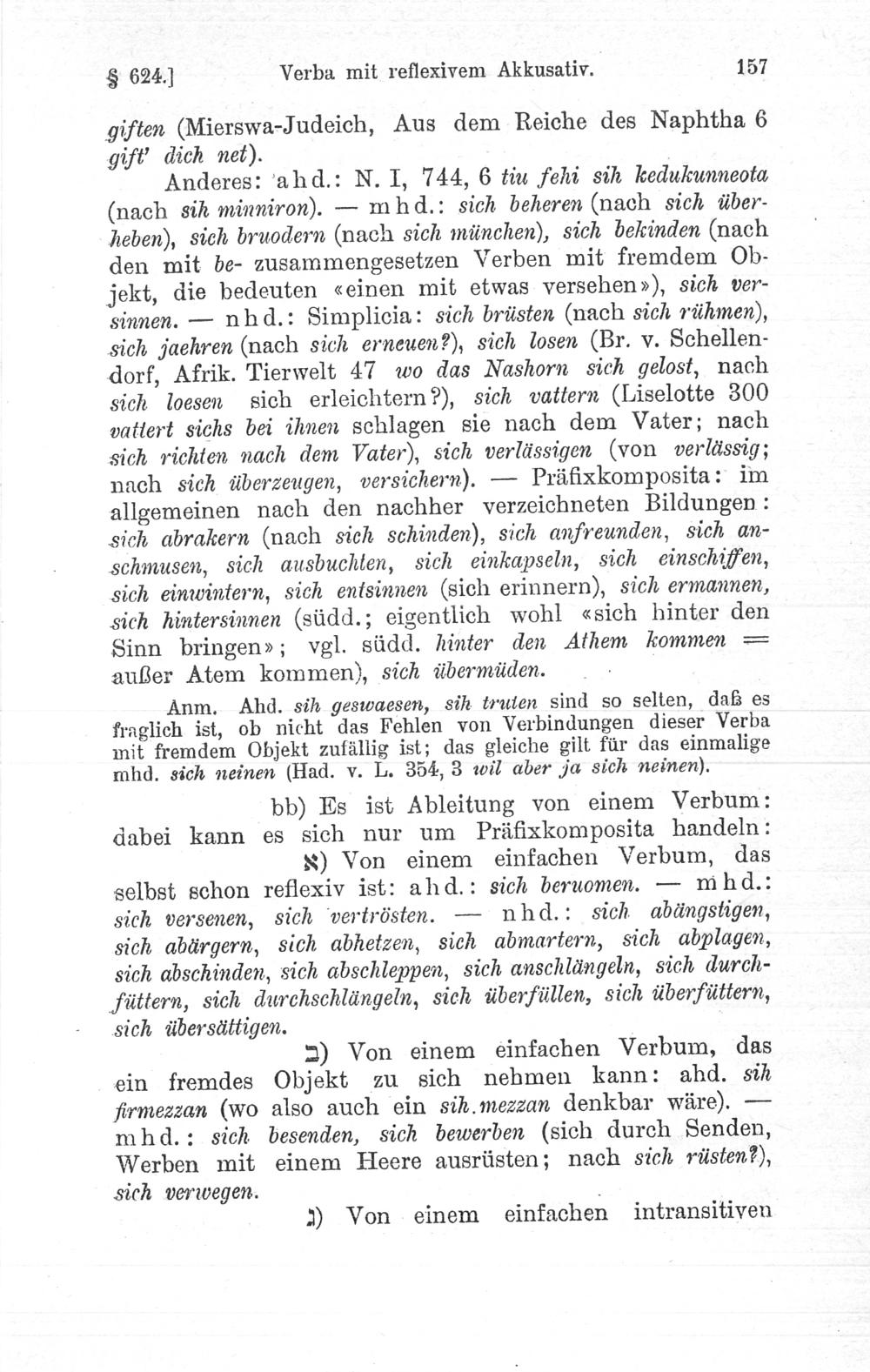 § 624.] Verba mit reflexivem Akkusativ. 157

giften (Mierswa-Judeich, Aus dem Reiche des Naphtha 6 gift' dich net).

Anderes: ahd.: N. I, 744, 6 tiu fehi sih kedukunneota (nach sih minniron). — mhd.: sich beheren (nach sich überheben), sich bruodern (nach sich münchen), sich bekinden (nach den mit be- zusammengesetzen Verben mit fremdem Objekt, die bedeuten «einen mit etwas versehen»), sich versinnen. — nhd.: Simplicia: sich brüsten (nach sich rühmen), sich jaehren (nach sich erneuen?), sich losen (Br. v. Schellendorf, Afrik. Tierwelt 47 wo das Nashorn sich gelost, nach sich loesen sich erleichtern?), sich vattern (Liselotte 300 vattert sichs bei ihnen schlagen sie nach dem Vater; nach sich richten nach dem Vater), sich verlässigen (von verlässig; nach sich überzeugen, versichern). — Präfixkomposita: im allgemeinen nach den nachher verzeichneten Bildungen: sich abrakern (nach sich schinden), sich anfreunden, sich anschmusen, sich ausbuchten, sich einkapseln, sich einschiffen, sich einwintern, sich entsinnen (sich erinnern), sich ermannen, sich hintersinnen (südd.; eigentlich wohl «sich hinter den Sinn bringen»; vgl. südd. hinter den Athem kommen = außer Atem kommen), sich übermüden.

Anm. Ahd. sih geswaesen, sih truten sind so selten, daß es fraglich ist, ob nicht das Fehlen von Verbindungen dieser Verba mit fremdem Objekt zufällig ist; das gleiche gilt für das einmalige mhd. sich neinen (Had. v. L. 354, 3 wil aber ja sich neinen).

bb) Es ist Ableitung von einem Verbum: dabei kann es sich nur um Präfixkomposita handeln:

א) Von einem einfachen Verbum, das selbst schon reflexiv ist: ahd.: sich beruomen. — mhd.: sich versenen, sich vertrösten. — nhd.: sich abängstigen, sich abärgern, sich abhetzen, sich abmartern, sich abplagen, sich abschinden, sich abschleppen, sich anschlängeln, sich durchfüttern, sich durchschlängeln, sich überfüllen, sich überfüttern, sich übersättigen.

ב) Von einem einfachen Verbum, das ein fremdes Objekt zu sich nehmen kann: ahd. sih firmezzan (wo also auch ein sih.mezzan denkbar wäre). — mhd.: sich besenden, sich bewerben (sich durch Senden, Werben mit einem Heere ausrüsten; nach sich rüsten?), sich verwegen.

ג) Von einem einfachen intransitiven